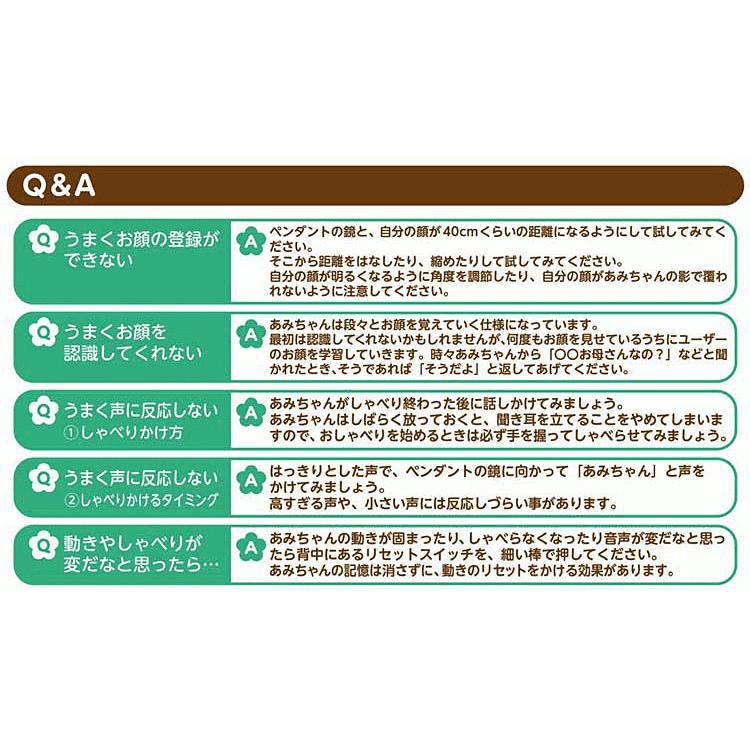 Q&A

Q うまくお顔の登録ができない

A ペンダントの鏡と、自分の顔が40cmくらいの距離になるようにして試してみてください。
そこから距離をはなしたり、縮めたりして試してみてください。
自分の顔が明るくなるように角度を調節したり、自分の顔があみちゃんの影で覆われないように注意してください。

Q うまくお顔を認識してくれない

A あみちゃんは段々とお顔を覚えていく仕様になっています。
最初は認識してくれないかもしれませんが、何度もお顔を見せているうちにユーザーのお顔を学習していきます。時々あみちゃんから「〇〇お母さんなの？」などと聞かれたとき、そうであれば「そうだよ」と返してあげてください。

Q うまく声に反応しない
①しゃべりかけ方

A あみちゃんがしゃべり終わった後に話しかけてみましょう。
あみちゃんはしばらく放っておくと、聞き耳を立てることをやめてしまいますので、おしゃべりを始めるときは必ず手を握ってしゃべらせてみましょう。

Q うまく声に反応しない
②しゃべりかけるタイミング

A はっきりとした声で、ペンダントの鏡に向かって「あみちゃん」と声をかけてみましょう。
高すぎる声や、小さい声には反応しづらい事があります。

Q 動きやしゃべりが変だなと思ったら…

A あみちゃんの動きが固まったり、しゃべらなくなったり音声が変だなと思ったら背中にあるリセットスイッチを、細い棒で押してください。
あみちゃんの記憶は消さずに、動きのリセットをかける効果があります。